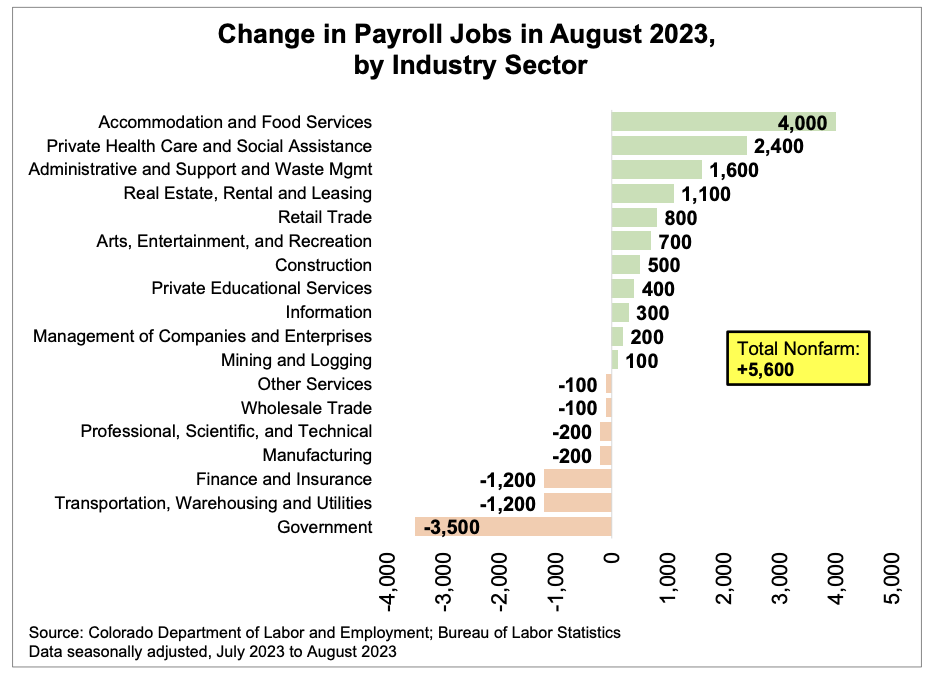 Change in Payroll Jobs in August 2023, by Industry Sector

Accommodation and Food Services 4,000
Private Health Care and Social Assistance 2,400
Administrative and Support and Waste Mgmt 1,600
Real Estate, Rental and Leasing 1,100
Retail Trade 800
Arts, Entertainment, and Recreation 700
Construction 500
Private Educational Services 400
Information 300
Management of Companies and Enterprises 200
Mining and Logging 100
Other Services -100
Wholesale Trade -100
Professional, Scientific, and Technical -200
Manufacturing -200
Finance and Insurance -1,200
Transportation, Warehousing and Utilities -1,200
Government -3,500

Total Nonfarm: +5,600

-4,000 -3,000 -2,000 -1,000 0 1,000 2,000 3,000 4,000 5,000

Source: Colorado Department of Labor and Employment; Bureau of Labor Statistics
Data seasonally adjusted, July 2023 to August 2023